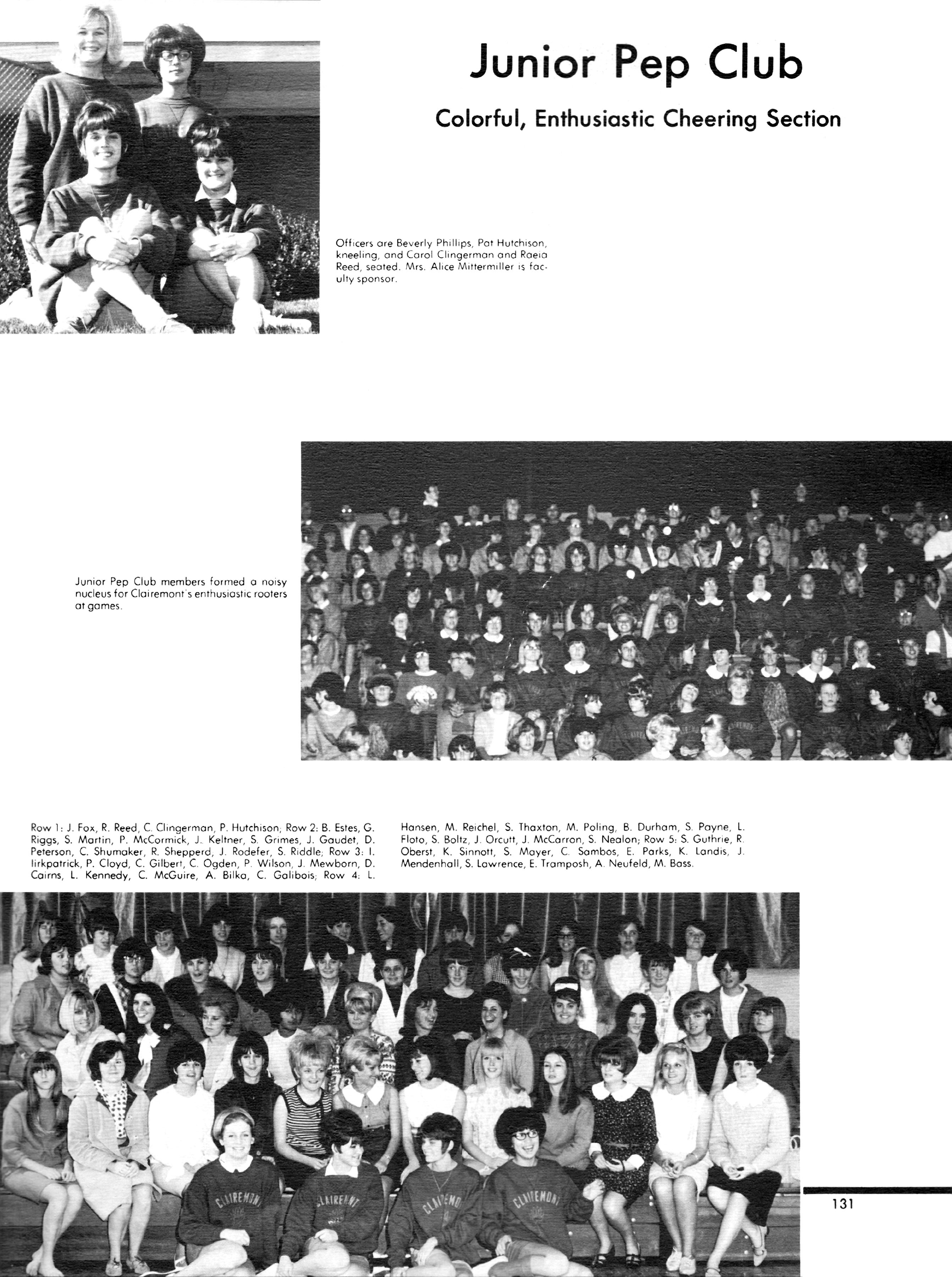 Junior Pep Club

Colorful, Enthusiastic Cheering Section

Officers are Beverly Phillips, Pat Hutchison, kneeling, and Carol Clingerman and Raeia Reed, seated. Mrs. Alice Mittermiller is faculty sponsor.

Junior Pep Club members formed a noisy nucleus for Clairemont's enthusiastic rooters at games.

Row 1: J. Fox, R. Reed, C. Clingerman, P. Hutchison; Row 2: B. Estes, G. Riggs, S. Martin, P. McCormick, J. Keltner, S. Grimes, J. Gaudet, D. Peterson, C. Shumaker, R. Shepperd, J. Rodefer, S. Riddle; Row 3: I. lirkpatrick, P. Cloyd, C. Gilbert, C. Ogden, P. Wilson, J. Mewborn, D. Cairns, L. Kennedy, C. McGuire, A. Bilka, C. Galibois; Row 4: L. Hansen, M. Reichel, S. Thaxton, M. Poling, B. Durham, S. Payne, L. Floto, S. Boltz, J. Orcutt, J. McCarron, S. Nealon; Row 5: S. Guthrie, R. Oberst, K. Sinnott, S. Mayer, C. Sambos, E. Parks, K. Landis, J. Mendenhall, S. Lawrence, E. Tramposh, A. Neufeld, M. Bass.

CLAIREMONT
CLAIREMONT
CLAIREMONT
CLAIREMONT

131